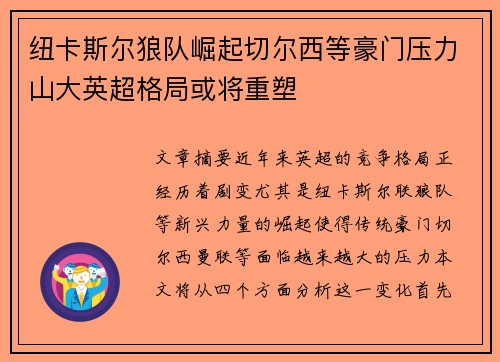 纽卡斯尔狼队崛起切尔西等豪门压力山大英超格局或将重塑

文章摘要近年来英超的竞争格局正经历着剧变尤其是纽卡斯尔联狼队等新兴力量的崛起使得传统豪门切尔西曼联等面临越来越大的压力本文将从四个方面分析这一变化首先